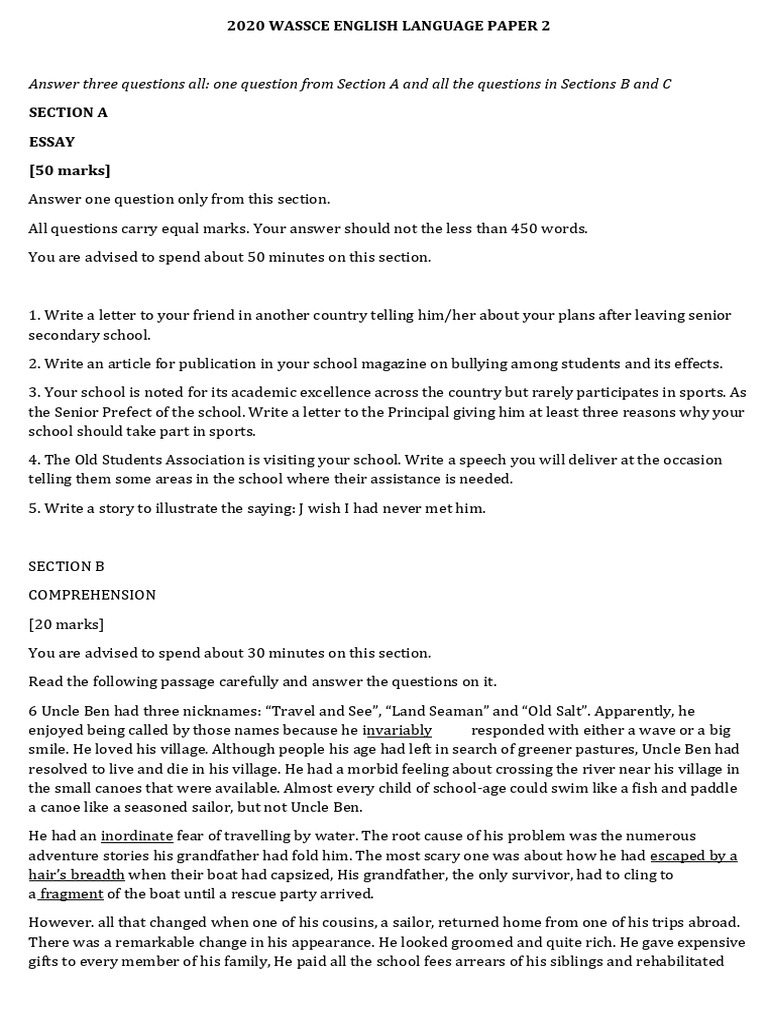 2020 WASSCE ENGLISH LANGUAGE PAPER 2

Answer three questions all: one question from Section A and all the questions in Sections B and C

SECTION A

ESSAY

[50 marks]

Answer one question only from this section.

All questions carry equal marks. Your answer should not the less than 450 words.

You are advised to spend about 50 minutes on this section.

1. Write a letter to your friend in another country telling him/her about your plans after leaving senior secondary school.

2. Write an article for publication in your school magazine on bullying among students and its effects.

3. Your school is noted for its academic excellence across the country but rarely participates in sports. As the Senior Prefect of the school. Write a letter to the Principal giving him at least three reasons why your school should take part in sports.

4. The Old Students Association is visiting your school. Write a speech you will deliver at the occasion telling them some areas in the school where their assistance is needed.

5. Write a story to illustrate the saying: J wish I had never met him.

SECTION B

COMPREHENSION

[20 marks]

You are advised to spend about 30 minutes on this section.

Read the following passage carefully and answer the questions on it.

6 Uncle Ben had three nicknames: “Travel and See”, “Land Seaman” and “Old Salt”. Apparently, he enjoyed being called by those names because he invariably responded with either a wave or a big smile. He loved his village. Although people his age had left in search of greener pastures, Uncle Ben had resolved to live and die in his village. He had a morbid feeling about crossing the river near his village in the small canoes that were available. Almost every child of school-age could swim like a fish and paddle a canoe like a seasoned sailor, but not Uncle Ben.

He had an inordinate fear of travelling by water. The root cause of his problem was the numerous adventure stories his grandfather had fold him. The most scary one was about how he had escaped by a hair’s breadth when their boat had capsized, His grandfather, the only survivor, had to cling to a fragment of the boat until a rescue party arrived.

However. all that changed when one of his cousins, a sailor, returned home from one of his trips abroad. There was a remarkable change in his appearance. He looked groomed and quite rich. He gave expensive gifts to every member of his family, He paid all the school fees arrears of his siblings and rehabilitated